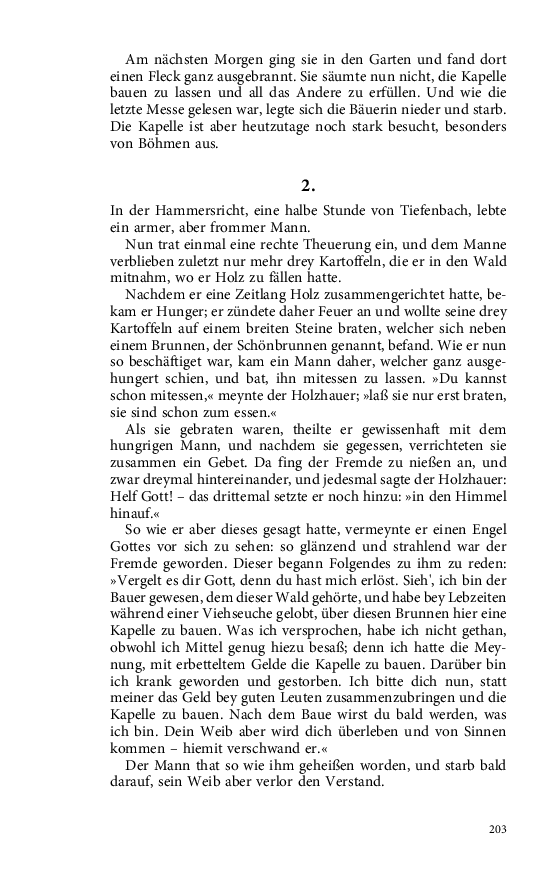 Am nächsten Morgen ging sie in den Garten und fand dort einen Fleck ganz ausgebrannt. Sie säumte nun nicht, die Kapelle bauen zu lassen und all das Andere zu erfüllen. Und wie die letzte Messe gelesen war, legte sich die Bäuerin nieder und starb. Die Kapelle ist aber heutzutage noch stark besucht, besonders von Böhmen aus.

2.

In der Hammersricht, eine halbe Stunde von Tiefenbach, lebte ein armer, aber frommer Mann.

Nun trat einmal eine rechte Theuerung ein, und dem Manne verblieben zuletzt nur mehr drey Kartoffeln, die er in den Wald mitnahm, wo er Holz zu fällen hatte.

Nachdem er eine Zeitlang Holz zusammengerichtet hatte, bekam er Hunger; er zündete daher Feuer an und wollte seine drey Kartoffeln auf einem breiten Steine braten, welcher sich neben einem Brunnen, der Schönbrunnen genannt, befand. Wie er nun so beschäftiget war, kam ein Mann daher, welcher ganz ausgehungert schien, und bat, ihn mitessen zu lassen. »Du kannst schon mitessen,« meynte der Holzhauer; »laß sie nur erst braten, sie sind schon zum essen.«

Als sie gebraten waren, theilte er gewissenhaft mit dem hungrigen Mann, und nachdem sie gegessen, verrichteten sie zusammen ein Gebet. Da fing der Fremde zu nießen an, und zwar dreymal hintereinander, und jedesmal sagte der Holzhauer: Helf Gott! – das drittemal setzte er noch hinzu: »in den Himmel hinauf.«

So wie er aber dieses gesagt hatte, vermeynte er einen Engel Gottes vor sich zu sehen: so glänzend und strahlend war der Fremde geworden. Dieser begann Folgendes zu ihm zu reden: »Vergelt es dir Gott, denn du hast mich erlöst. Sieh', ich bin der Bauer gewesen, dem dieser Wald gehörte, und habe bey Lebzeiten während einer Viehseuche gelobt, über diesen Brunnen hier eine Kapelle zu bauen. Was ich versprochen, habe ich nicht gethan, obwohl ich Mittel genug hiezu besaß; denn ich hatte die Meynung, mit erbetteltem Gelde die Kapelle zu bauen. Darüber bin ich krank geworden und gestorben. Ich bitte dich nun, statt meiner das Geld bey guten Leuten zusammenzubringen und die Kapelle zu bauen. Nach dem Baue wirst du bald werden, was ich bin. Dein Weib aber wird dich überleben und von Sinnen kommen – hiemit verschwand er.«

Der Mann that so wie ihm geheißen worden, und starb bald darauf, sein Weib aber verlor den Verstand.

203